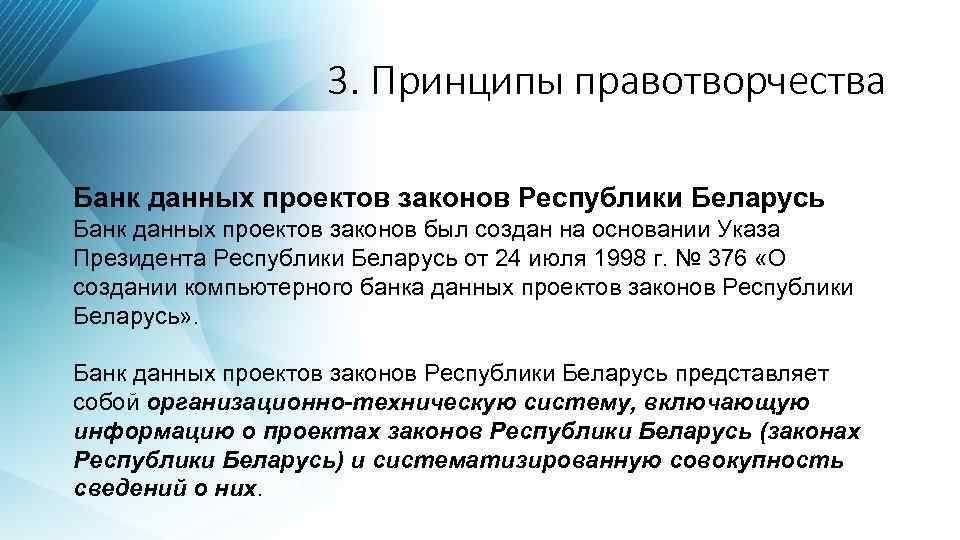 3. Принципы правотворчества

Банк данных проектов законов Республики Беларусь
Банк данных проектов законов был создан на основании Указа Президента Республики Беларусь от 24 июля 1998 г. № 376 «О создании компьютерного банка данных проектов законов Республики Беларусь».

Банк данных проектов законов Республики Беларусь представляет собой организационно-техническую систему, включающую информацию о проектах законов Республики Беларусь (законах Республики Беларусь) и систематизированную совокупность сведений о них.